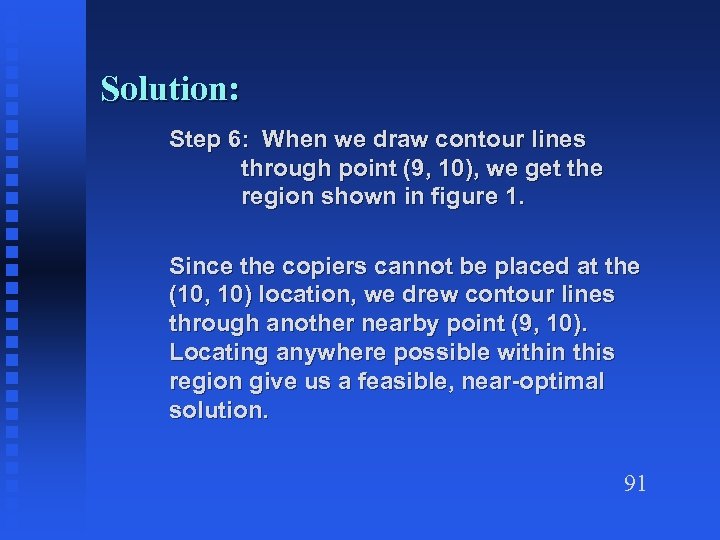 Solution:

Step 6: When we draw contour lines through point (9, 10), we get the region shown in figure 1.

Since the copiers cannot be placed at the (10, 10) location, we drew contour lines through another nearby point (9, 10). Locating anywhere possible within this region give us a feasible, near-optimal solution.

91